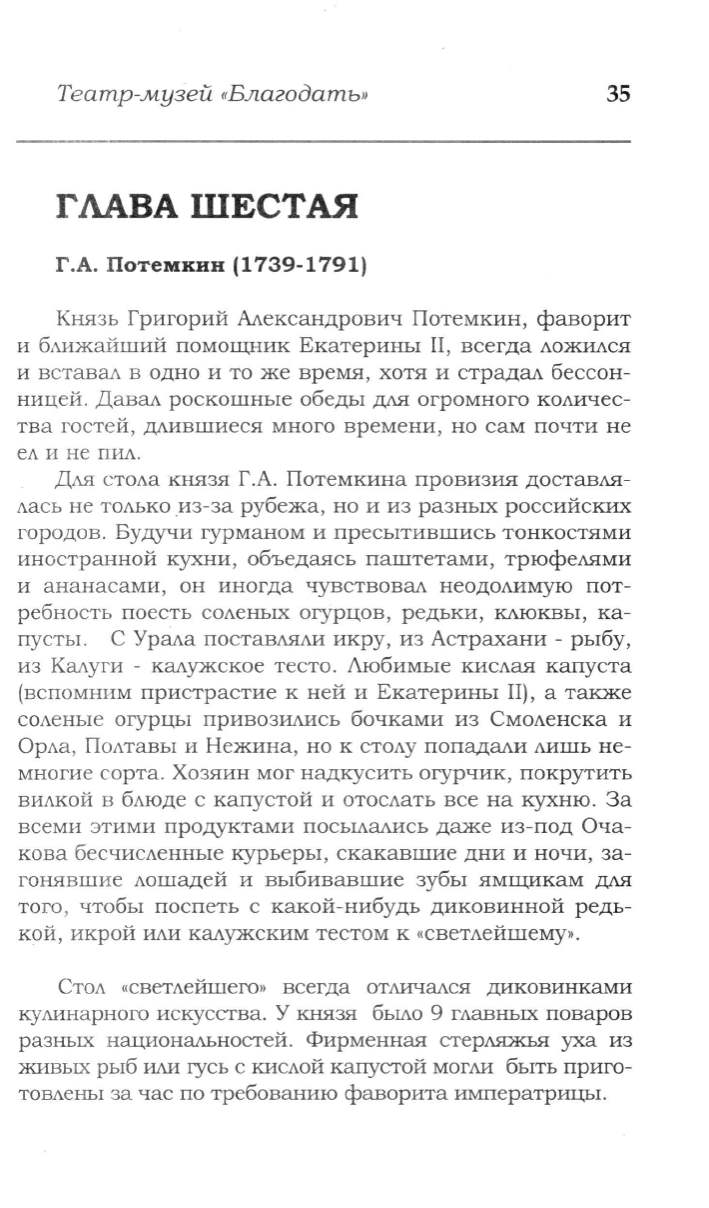 Театр-музей «Благодать» 35

ГЛАВА ШЕСТАЯ

Г.А. Потемкин (1739-1791)

Князь Григорий Александрович Потемкин, фаворит и ближайший помощник Екатерины II, всегда ложился и вставал в одно и то же время, хотя и страдал бессонницей. Давал роскошные обеды для огромного количества гостей, длившиеся много времени, но сам почти не ел и не пил.

Для стола князя Г.А. Потемкина провизия доставлялась не только из-за рубежа, но и из разных российских городов. Будучи гурманом и пресытившись тонкостями иностранной кухни, объедаясь паштетами, трюфелями и ананасами, он иногда чувствовал неодолимую потребность поесть соленых огурцов, редьки, клюквы, капусты. С Урала поставляли икру, из Астрахани - рыбу, из Калуги - калужское тесто. Любимые кислая капуста (вспомним пристрастие к ней и Екатерины II), а также соленые огурцы привозились бочками из Смоленска и Орла, Полтавы и Нежина, но к столу попадали лишь немногие сорта. Хозяин мог надкусить огурчик, покрутить вилкой в блюде с капустой и отослать все на кухню. За всеми этими продуктами посылались даже из-под Очакова бесчисленные курьеры, скакавшие дни и ночи, загонявшие лошадей и выбивавшие зубы ямщикам для того, чтобы поспеть с какой-нибудь диковинной редькой, икрой или калужским тестом к «светлейшему».

Стол «светлейшего» всегда отличался диковинками кулинарного искусства. У князя было 9 главных поваров разных национальностей. Фирменная стерляжья уха из живых рыб или гусь с кислой капустой могли быть приготовлены за час по требованию фаворита императрицы.